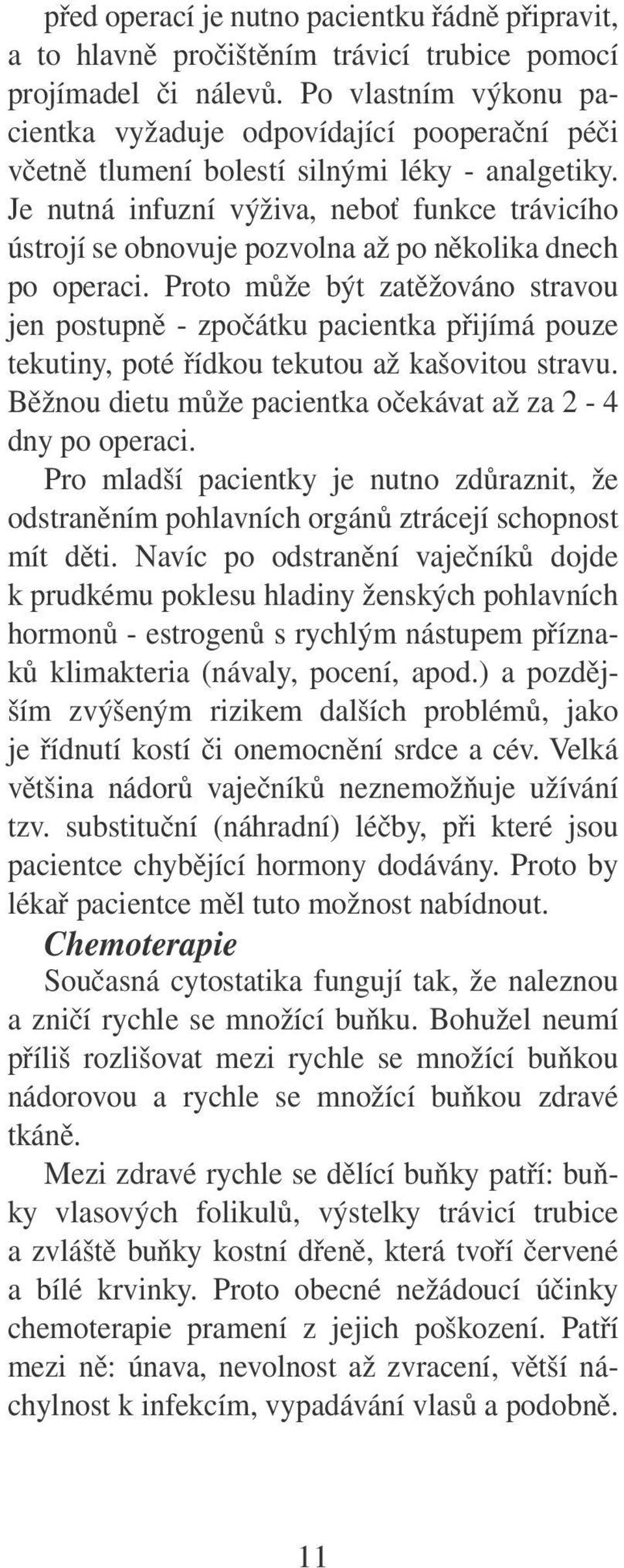 před operací je nutno pacientku řádně připravit, a to hlavně pročištěním trávicí trubice pomocí projímadel či nálevů. Po vlastním výkonu pacientka vyžaduje odpovídající pooperační péči včetně tlumení bolestí silnými léky - analgetiky. Je nutná infuzní výživa, neboť funkce trávicího ústrojí se obnovuje pozvolna až po několika dnech po operaci. Proto může být zatěžováno stravou jen postupně - zpočátku pacientka přijímá pouze tekutiny, poté řídkou tekutou až kašovitou stravu. Běžnou dietu může pacientka očekávat až za 2 - 4 dny po operaci.

Pro mladší pacientky je nutno zdůraznit, že odstraněním pohlavních orgánů ztrácejí schopnost mít děti. Navíc po odstranění vaječníků dojde k prudkému poklesu hladiny ženských pohlavních hormonů - estrogenů s rychlým nástupem příznaků klimakteria (návaly, pocení, apod.) a pozdějším zvýšeným rizikem dalších problémů, jako je řídnutí kostí či onemocnění srdce a cév. Velká většina nádorů vaječníků neznemožňuje užívání tzv. substituční (náhradní) léčby, při které jsou pacientce chybějící hormony dodávány. Proto by lékař pacientce měl tuto možnost nabídnout.

Chemoterapie

Současná cytostatika fungují tak, že naleznou a zničí rychle se množící buňku. Bohužel neumí příliš rozlišovat mezi rychle se množící buňkou nádorovou a rychle se množící buňkou zdravé tkáně.

Mezi zdravé rychle se dělící buňky patří: buňky vlasových folikulů, výstelky trávicí trubice a zvláště buňky kostní dřeně, která tvoří červené a bílé krvinky. Proto obecné nežádoucí účinky chemoterapie pramení z jejich poškození. Patří mezi ně: únava, nevolnost až zvracení, větší náchylnost k infekcím, vypadávání vlasů a podobně.

11